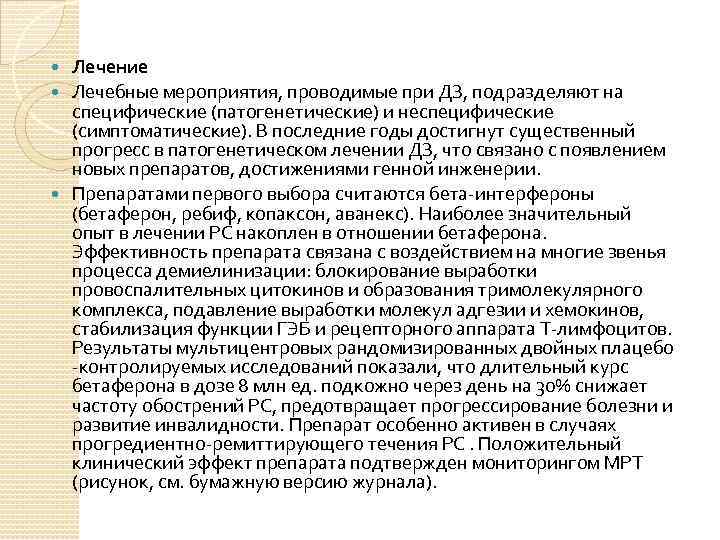 Лечение

Лечебные мероприятия, проводимые при ДЗ, подразделяют на специфические (патогенетические) и неспецифические (симптоматические). В последние годы достигнут существенный прогресс в патогенетическом лечении ДЗ, что связано с появлением новых препаратов, достижениями генной инженерии.

Препаратами первого выбора считаются бета-интерфероны (бетаферон, ребиф, копаксон, аванекс). Наиболее значительный опыт в лечении РС накоплен в отношении бетаферона. Эффективность препарата связана с воздействием на многие звенья процесса демиелинизации: блокирование выработки провоспалительных цитокинов и образования тримолекулярного комплекса, подавление выработки молекул адгезии и хемокинов, стабилизация функции ГЭБ и рецепторного аппарата Т-лимфоцитов. Результаты мультицентровых рандомизированных двойных плацебо -контролируемых исследований показали, что длительный курс бетаферона в дозе 8 млн ед. подкожно через день на 30% снижает частоту обострений РС, предотвращает прогрессирование болезни и развитие инвалидности. Препарат особенно активен в случаях прогредиентно-ремиттирующего течения РС . Положительный клинический эффект препарата подтвержден мониторингом МРТ (рисунок, см. бумажную версию журнала).